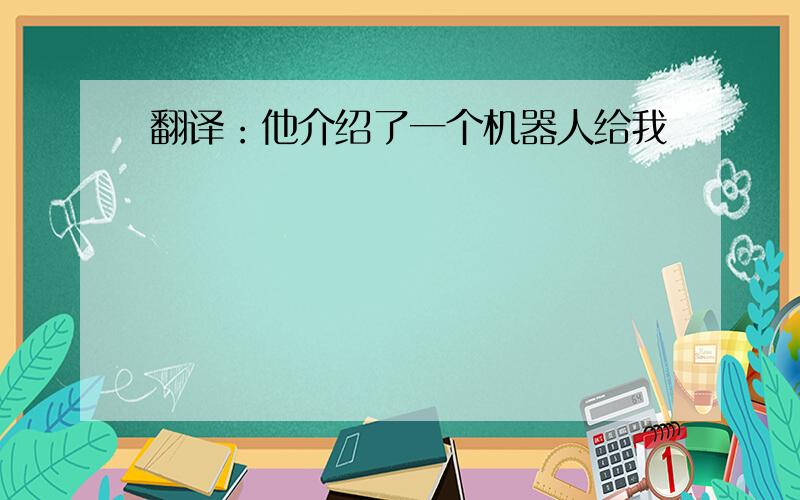 翻译：他介绍了一个机器人给我